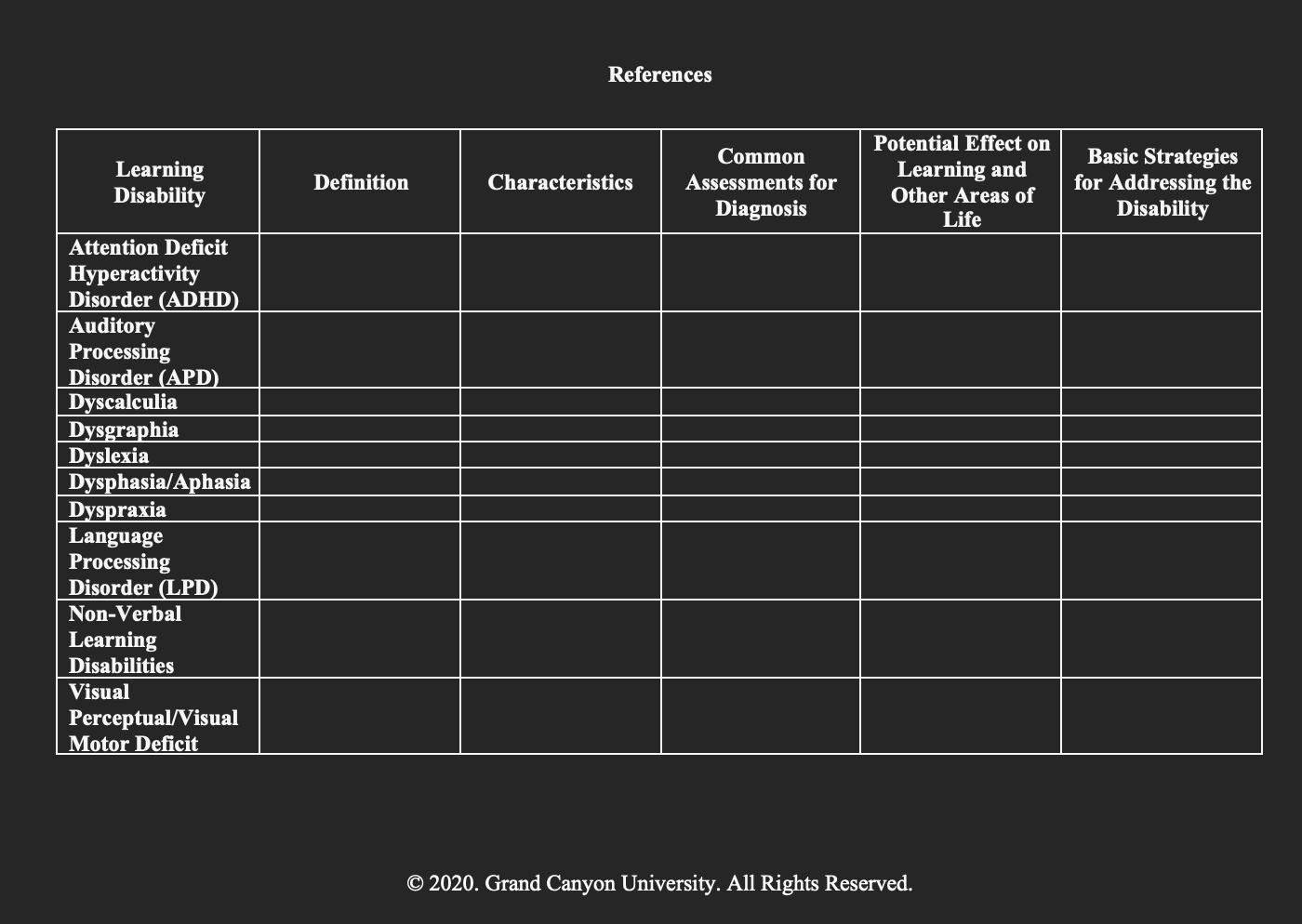 References

| Learning Disability | Definition | Characteristics | Common Assessments for Diagnosis | Potential Effect on Learning and Other Areas of Life | Basic Strategies for Addressing the Disability |
|---|---|---|---|---|---|
| Attention Deficit Hyperactivity Disorder (ADHD) | | | | | |
| Auditory Processing Disorder (APD) | | | | | |
| Dyscalculia | | | | | |
| Dysgraphia | | | | | |
| Dyslexia | | | | | |
| Dysphasia/Aphasia | | | | | |
| Dyspraxia | | | | | |
| Language Processing Disorder (LPD) | | | | | |
| Non-Verbal Learning Disabilities | | | | | |
| Visual Perceptual/Visual Motor Deficit | | | | | |

© 2020. Grand Canyon University. All Rights Reserved.